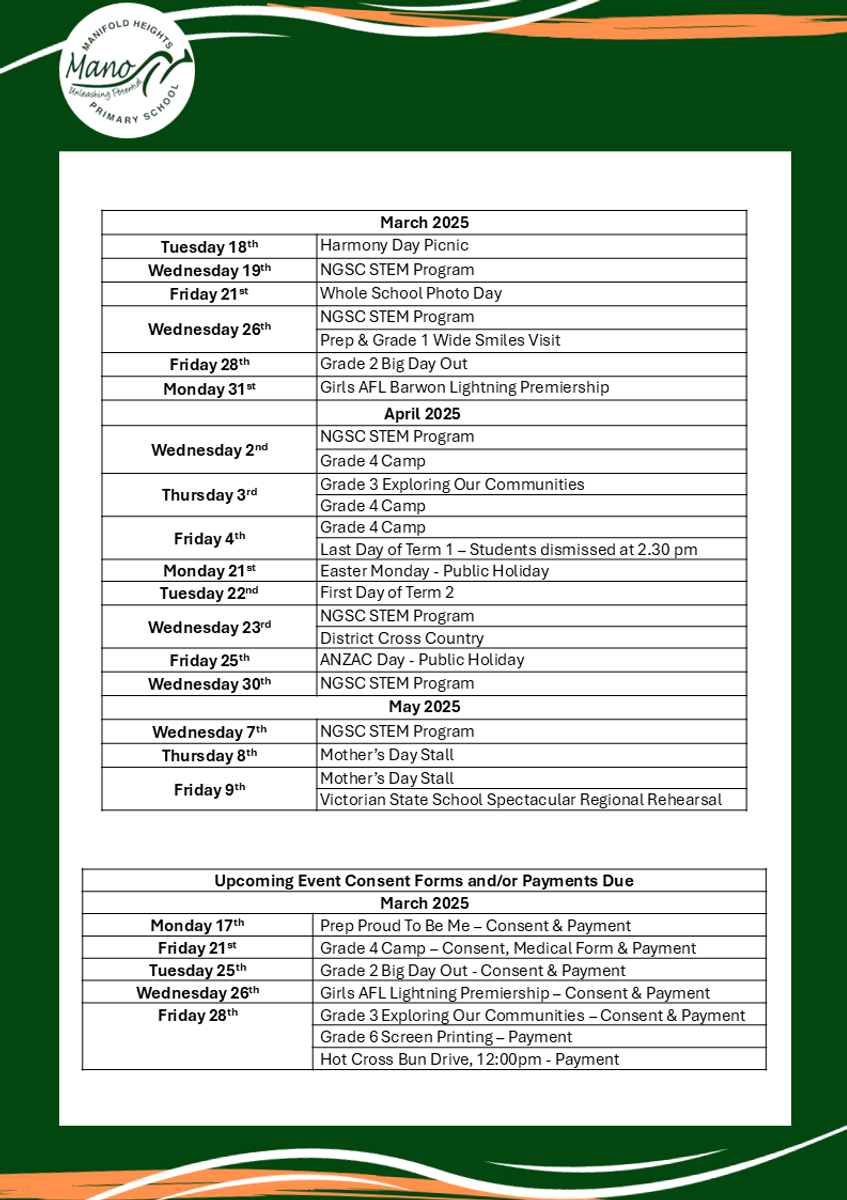 MANIFOLD HEIGHTS
Mano
Unleashing Potential
PRIMARY SCHOOL

| March 2025 | |
|---|---|
| Tuesday 18$^{th}$ | Harmony Day Picnic |
| Wednesday 19$^{th}$ | NGSC STEM Program |
| Friday 21$^{st}$ | Whole School Photo Day |
| Wednesday 26$^{th}$ | NGSC STEM Program |
| | Prep & Grade 1 Wide Smiles Visit |
| Friday 28$^{th}$ | Grade 2 Big Day Out |
| Monday 31$^{st}$ | Girls AFL Barwon Lightning Premiership |
| | April 2025 |
| Wednesday 2$^{nd}$ | NGSC STEM Program |
| | Grade 4 Camp |
| Thursday 3$^{rd}$ | Grade 3 Exploring Our Communities |
| | Grade 4 Camp |
| Friday 4$^{th}$ | Grade 4 Camp |
| | Last Day of Term 1 – Students dismissed at 2.30 pm |
| Monday 21$^{st}$ | Easter Monday - Public Holiday |
| Tuesday 22$^{nd}$ | First Day of Term 2 |
| Wednesday 23$^{rd}$ | NGSC STEM Program |
| | District Cross Country |
| Friday 25$^{th}$ | ANZAC Day - Public Holiday |
| Wednesday 30$^{th}$ | NGSC STEM Program |
| May 2025 | |
| Wednesday 7$^{th}$ | NGSC STEM Program |
| Thursday 8$^{th}$ | Mother's Day Stall |
| Friday 9$^{th}$ | Mother's Day Stall |
| | Victorian State School Spectacular Regional Rehearsal |

| Upcoming Event Consent Forms and/or Payments Due | |
|---|---|
| March 2025 | |
| Monday 17$^{th}$ | Prep Proud To Be Me – Consent & Payment |
| Friday 21$^{st}$ | Grade 4 Camp – Consent, Medical Form & Payment |
| Tuesday 25$^{th}$ | Grade 2 Big Day Out - Consent & Payment |
| Wednesday 26$^{th}$ | Girls AFL Lightning Premiership – Consent & Payment |
| Friday 28$^{th}$ | Grade 3 Exploring Our Communities – Consent & Payment |
| | Grade 6 Screen Printing – Payment |
| | Hot Cross Bun Drive, 12:00pm - Payment |